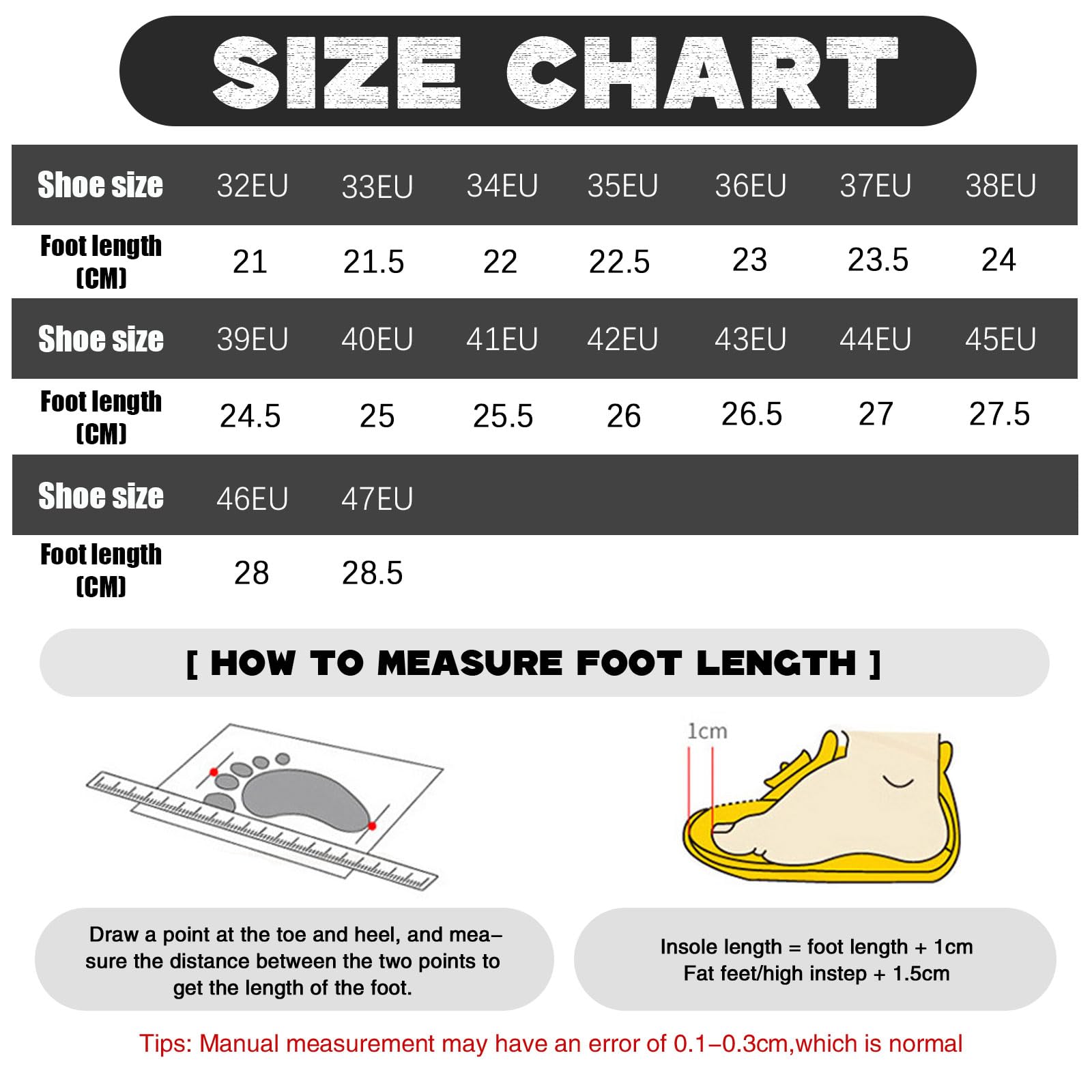 SIZE CHART

| Shoe size | 32EU | 33EU | 34EU | 35EU | 36EU | 37EU | 38EU |
|---|---|---|---|---|---|---|---|
| Foot length (CM) | 21 | 21.5 | 22 | 22.5 | 23 | 23.5 | 24 |
| Shoe size | 39EU | 40EU | 41EU | 42EU | 43EU | 44EU | 45EU |
| Foot length (CM) | 24.5 | 25 | 25.5 | 26 | 26.5 | 27 | 27.5 |
| Shoe size | 46EU | 47EU | | | | | |
| Foot length (CM) | 28 | 28.5 | | | | | |

[ HOW TO MEASURE FOOT LENGTH ]

1cm

Draw a point at the toe and heel, and measure the distance between the two points to get the length of the foot.

Insole length = foot length + 1cm
Fat feet/high instep + 1.5cm

Tips: Manual measurement may have an error of 0.1–0.3cm,which is normal